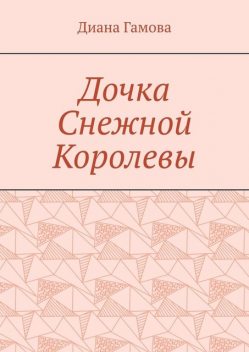 Диана Гамова

Дочка Снежной Королевы